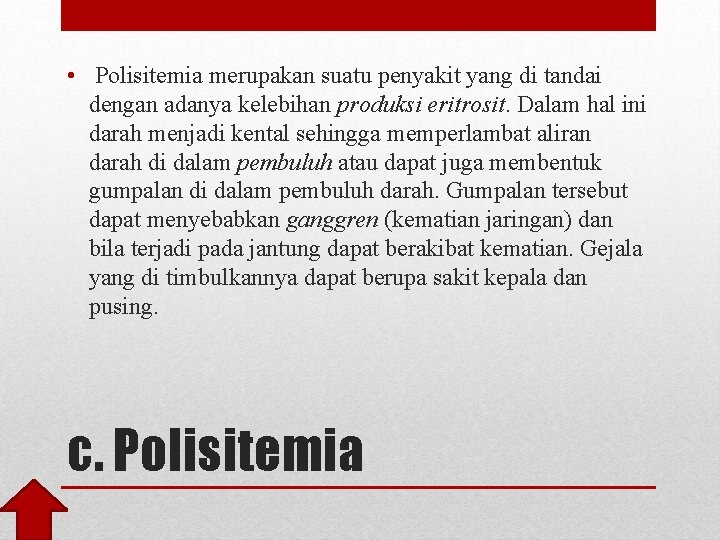 • Polisitemia merupakan suatu penyakit yang di tandai dengan adanya kelebihan produksi eritrosit. Dalam hal ini darah menjadi kental sehingga memperlambat aliran darah di dalam pembuluh atau dapat juga membentuk gumpalan di dalam pembuluh darah. Gumpalan tersebut dapat menyebabkan ganggren (kematian jaringan) dan bila terjadi pada jantung dapat berakibat kematian. Gejala yang di timbulkannya dapat berupa sakit kepala dan pusing.

c. Polisitemia